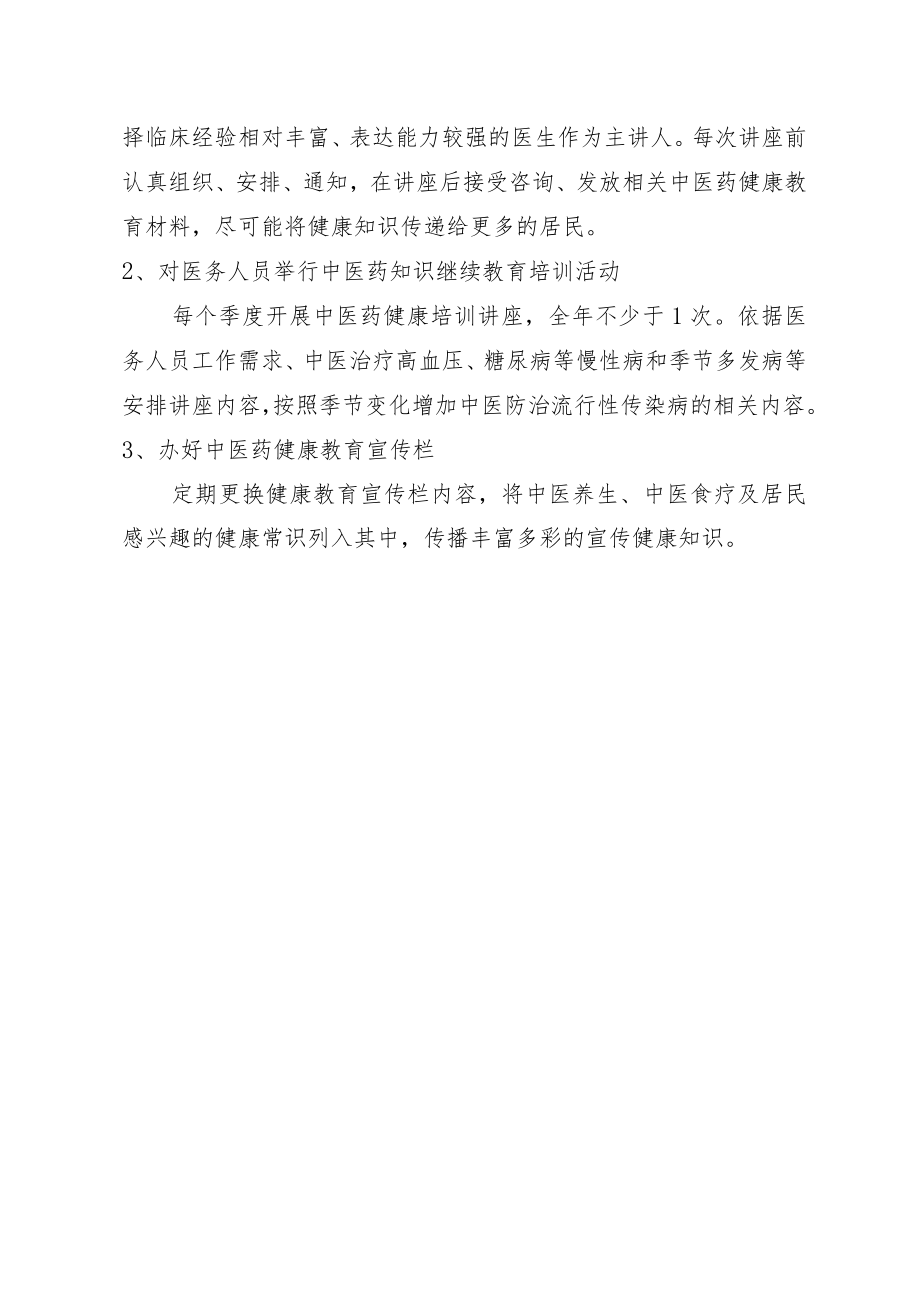 择临床经验相对丰富、表达能力较强的医生作为主讲人。每次讲座前认真组织、安排、通知，在讲座后接受咨询、发放相关中医药健康教育材料，尽可能将健康知识传递给更多的居民。

2、对医务人员举行中医药知识继续教育培训活动

每个季度开展中医药健康培训讲座，全年不少于1次。依据医务人员工作需求、中医治疗高血压、糖尿病等慢性病和季节多发病等安排讲座内容，按照季节变化增加中医防治流行性传染病的相关内容。

3、办好中医药健康教育宣传栏

定期更换健康教育宣传栏内容，将中医养生、中医食疗及居民感兴趣的健康常识列入其中，传播丰富多彩的宣传健康知识。